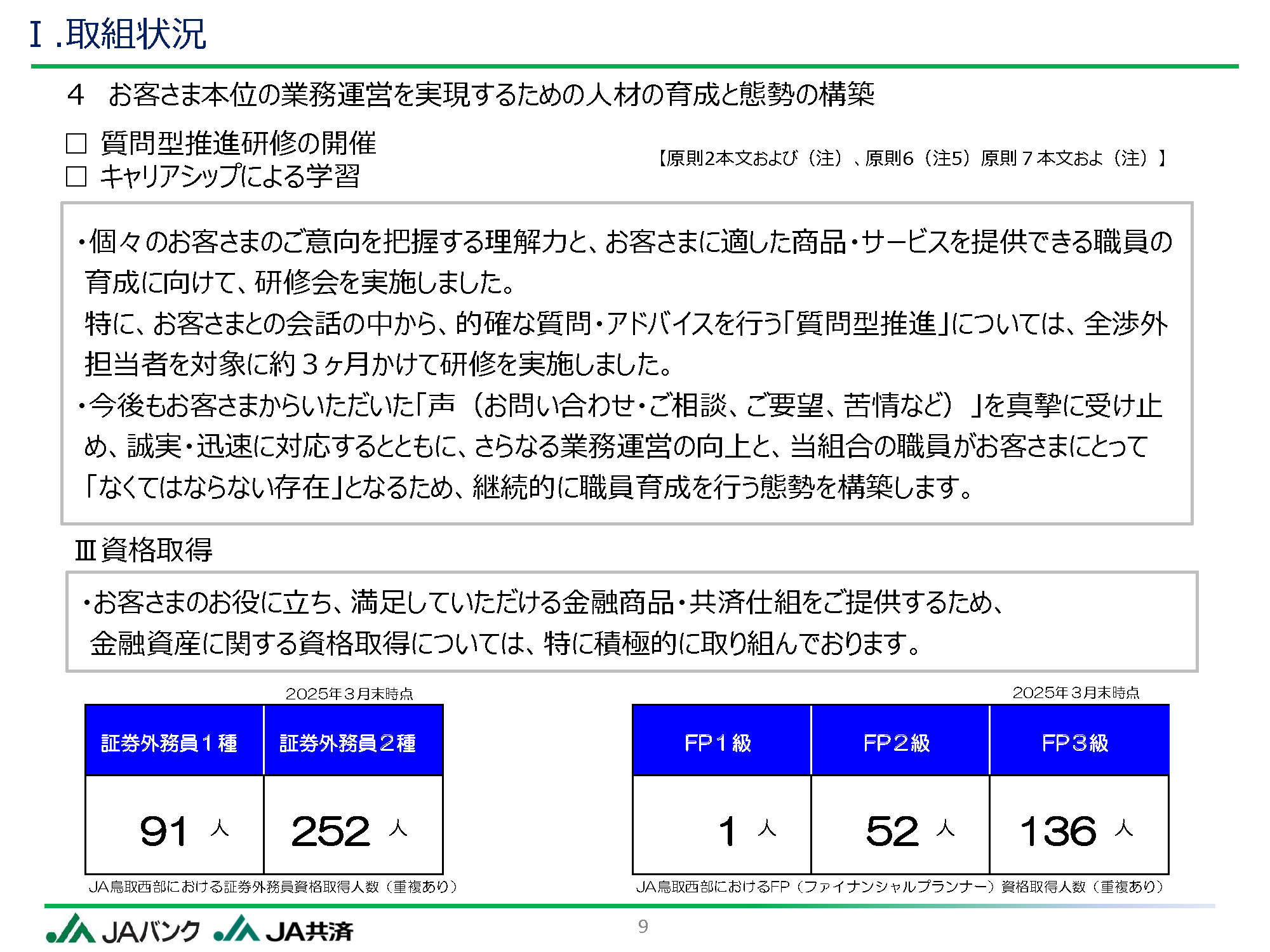 Ⅰ.取組状況

4 お客さま本位の業務運営を実現するための人材の育成と態勢の構築

☐ 質問型推進研修の開催
☐ キャリアシップによる学習

【原則2本文および（注）、原則6（注5）原則7本文およ（注）】

・個々のお客さまのご意向を把握する理解力と、お客さまに適した商品・サービスを提供できる職員の育成に向けて、研修会を実施しました。
特に、お客さまとの会話の中から、的確な質問・アドバイスを行う「質問型推進」については、全渉外担当者を対象に約3ヶ月かけて研修を実施しました。
・今後もお客さまからいただいた「声（お問い合わせ・ご相談、ご要望、苦情など）」を真摯に受け止め、誠実・迅速に対応するとともに、さらなる業務運営の向上と、当組合の職員がお客さまにとって「なくてはならない存在」となるため、継続的に職員育成を行う態勢を構築します。

Ⅲ資格取得

・お客さまのお役に立ち、満足していただける金融商品・共済仕組をご提供するため、金融資産に関する資格取得については、特に積極的に取り組んでおります。

2025年3月末時点

| 証券外務員1種 | 証券外務員2種 |
|---|---|
| 91 人 | 252 人 |

JA鳥取西部における証券外務員資格取得人数（重複あり）

2025年3月末時点

| FP1級 | FP2級 | FP3級 |
|---|---|---|
| 1 人 | 52 人 | 136 人 |

JA鳥取西部におけるFP（ファイナンシャルプランナー）資格取得人数（重複あり）

JAバンク JA共済

9